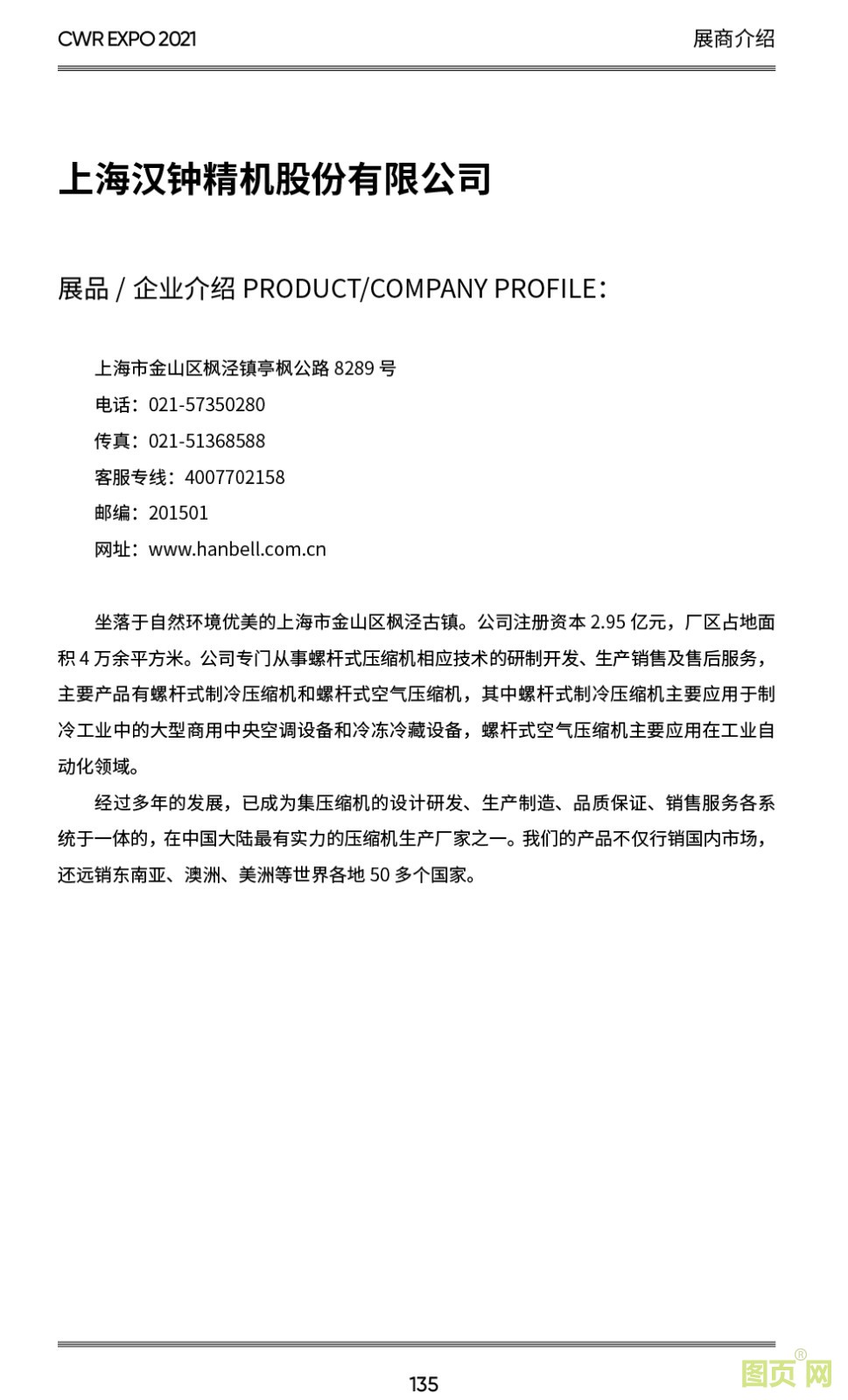 CWR EXPO 2021

展商介绍

上海汉钟精机股份有限公司

展品 / 企业介绍 PRODUCT/COMPANY PROFILE：

上海市金山区枫泾镇亭枫公路 8289 号
电话：021-57350280
传真：021-51368588
客服专线：4007702158
邮编：201501
网址：www.hanbell.com.cn

坐落于自然环境优美的上海市金山区枫泾古镇。公司注册资本 2.95 亿元，厂区占地面积 4 万余平方米。公司专门从事螺杆式压缩机相应技术的研制开发、生产销售及售后服务，主要产品有螺杆式制冷压缩机和螺杆式空气压缩机，其中螺杆式制冷压缩机主要应用于制冷工业中的大型商用中央空调设备和冷冻冷藏设备，螺杆式空气压缩机主要应用在工业自动化领域。

经过多年的发展，已成为集压缩机的设计研发、生产制造、品质保证、销售服务各系统于一体的，在中国大陆最有实力的压缩机生产厂家之一。我们的产品不仅行销国内市场，还远销东南亚、澳洲、美洲等世界各地 50 多个国家。

135

图页网®